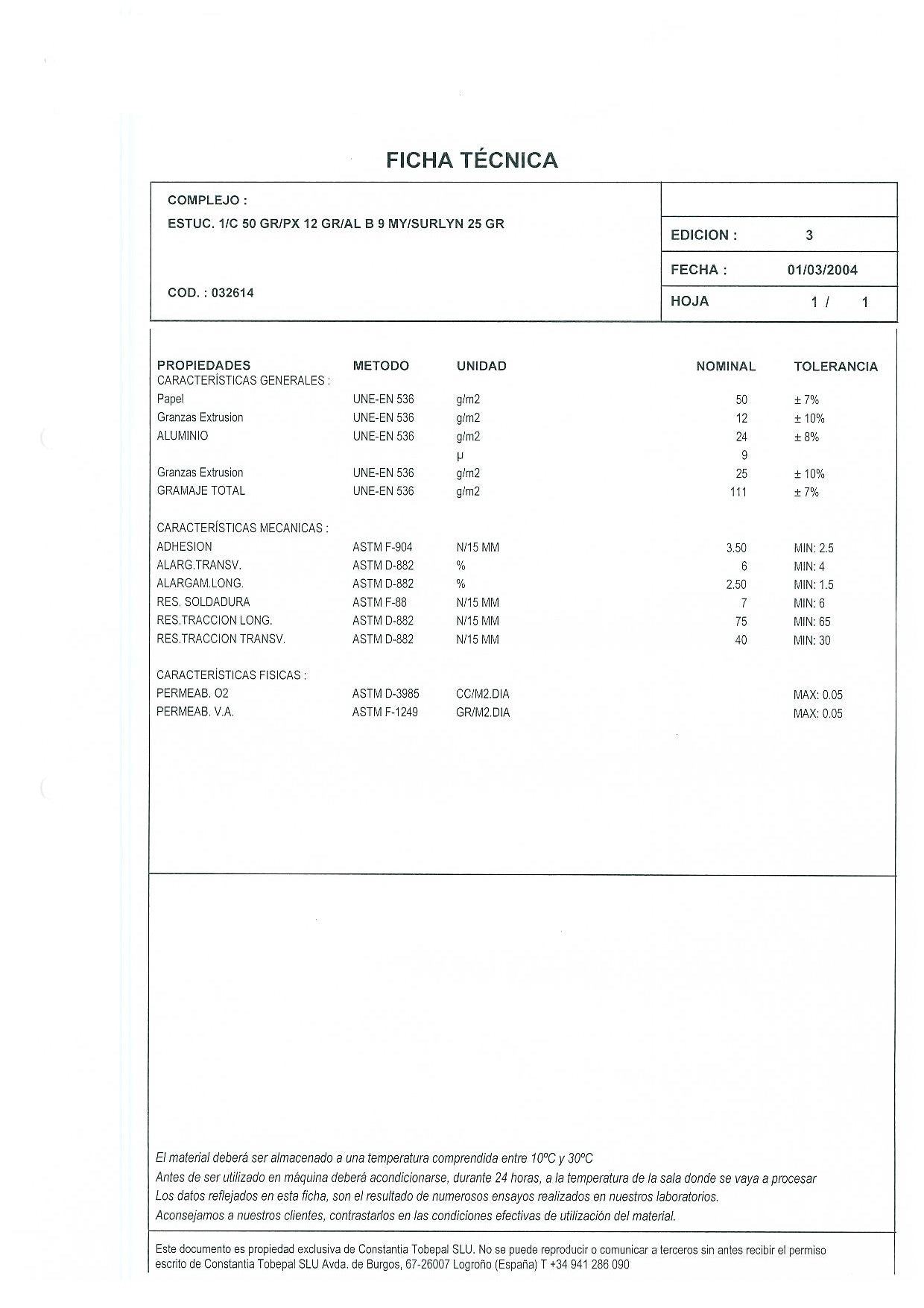 FICHA TÉCNICA

COMPLEJO :
ESTUC. 1/C 50 GR/PX 12 GR/AL B 9 MY/SURLYN 25 GR

COD. : 032614

EDICION : 3
FECHA : 01/03/2004
HOJA 1 / 1

| PROPIEDADES | METODO | UNIDAD | NOMINAL | TOLERANCIA |
|---|---|---|---|---|
| CARACTERÍSTICAS GENERALES : | | | | |
| Papel | UNE-EN 536 | g/m2 | 50 | ± 7% |
| Granzas Extrusion | UNE-EN 536 | g/m2 | 12 | ± 10% |
| ALUMINIO | UNE-EN 536 | g/m2 | 24 | ± 8% |
| | | µ | 9 | |
| Granzas Extrusion | UNE-EN 536 | g/m2 | 25 | ± 10% |
| GRAMAJE TOTAL | UNE-EN 536 | g/m2 | 111 | ± 7% |
| CARACTERÍSTICAS MECANICAS : | | | | |
| ADHESION | ASTM F-904 | N/15 MM | 3.50 | MIN: 2.5 |
| ALARG.TRANSV. | ASTM D-882 | % | 6 | MIN: 4 |
| ALARGAM.LONG. | ASTM D-882 | % | 2.50 | MIN: 1.5 |
| RES. SOLDADURA | ASTM F-88 | N/15 MM | 7 | MIN: 6 |
| RES.TRACCION LONG. | ASTM D-882 | N/15 MM | 75 | MIN: 65 |
| RES.TRACCION TRANSV. | ASTM D-882 | N/15 MM | 40 | MIN: 30 |
| CARACTERÍSTICAS FISICAS : | | | | |
| PERMEAB. O2 | ASTM D-3985 | CC/M2.DIA | | MAX: 0.05 |
| PERMEAB. V.A. | ASTM F-1249 | GR/M2.DIA | | MAX: 0.05 |

El material deberá ser almacenado a una temperatura comprendida entre 10ºC y 30ºC
Antes de ser utilizado en máquina deberá acondicionarse, durante 24 horas, a la temperatura de la sala donde se vaya a procesar
Los datos reflejados en esta ficha, son el resultado de numerosos ensayos realizados en nuestros laboratorios.
Aconsejamos a nuestros clientes, contrastarlos en las condiciones efectivas de utilización del material.

Este documento es propiedad exclusiva de Constantia Tobepal SLU. No se puede reproducir o comunicar a terceros sin antes recibir el permiso escrito de Constantia Tobepal SLU Avda. de Burgos, 67-26007 Logroño (España) T +34 941 286 090